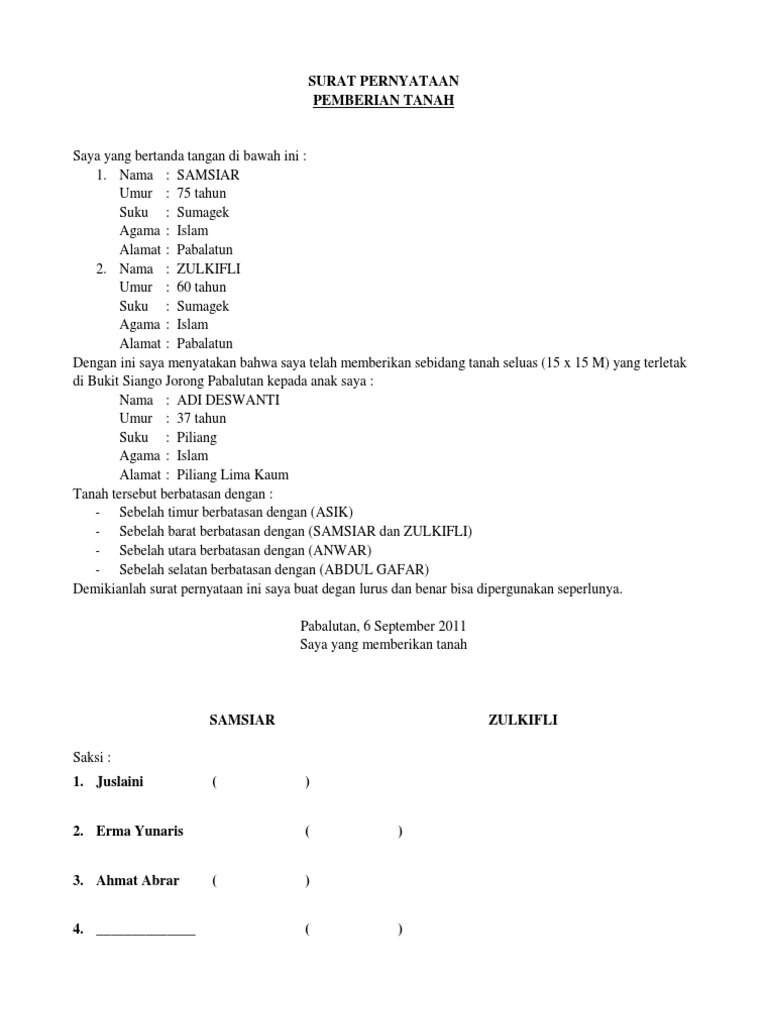 SURAT PERNYATAAN
PEMBERIAN TANAH

Saya yang bertanda tangan di bawah ini :
1. Nama : SAMSIAR
Umur : 75 tahun
Suku : Sumagek
Agama : Islam
Alamat : Pabalatun
2. Nama : ZULKIFLI
Umur : 60 tahun
Suku : Sumagek
Agama : Islam
Alamat : Pabalatun
Dengan ini saya menyatakan bahwa saya telah memberikan sebidang tanah seluas (15 x 15 M) yang terletak di Bukit Siango Jorong Pabalutan kepada anak saya :
Nama : ADI DESWANTI
Umur : 37 tahun
Suku : Piliang
Agama : Islam
Alamat : Piliang Lima Kaum
Tanah tersebut berbatasan dengan :
- Sebelah timur berbatasan dengan (ASIK)
- Sebelah barat berbatasan dengan (SAMSIAR dan ZULKIFLI)
- Sebelah utara berbatasan dengan (ANWAR)
- Sebelah selatan berbatasan dengan (ABDUL GAFAR)
Demikianlah surat pernyataan ini saya buat degan lurus dan benar bisa dipergunakan seperlunya.

Pabalutan, 6 September 2011
Saya yang memberikan tanah

SAMSIAR

ZULKIFLI

Saksi :
1. Juslaini ( )

2. Erma Yunaris ( )

3. Ahmat Abrar ( )

4. ______________ ( )